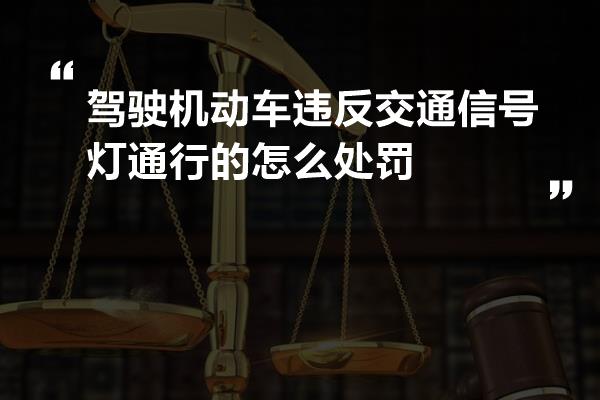 “
驾驶机动车违反交通信号灯通行的怎么处罚
”